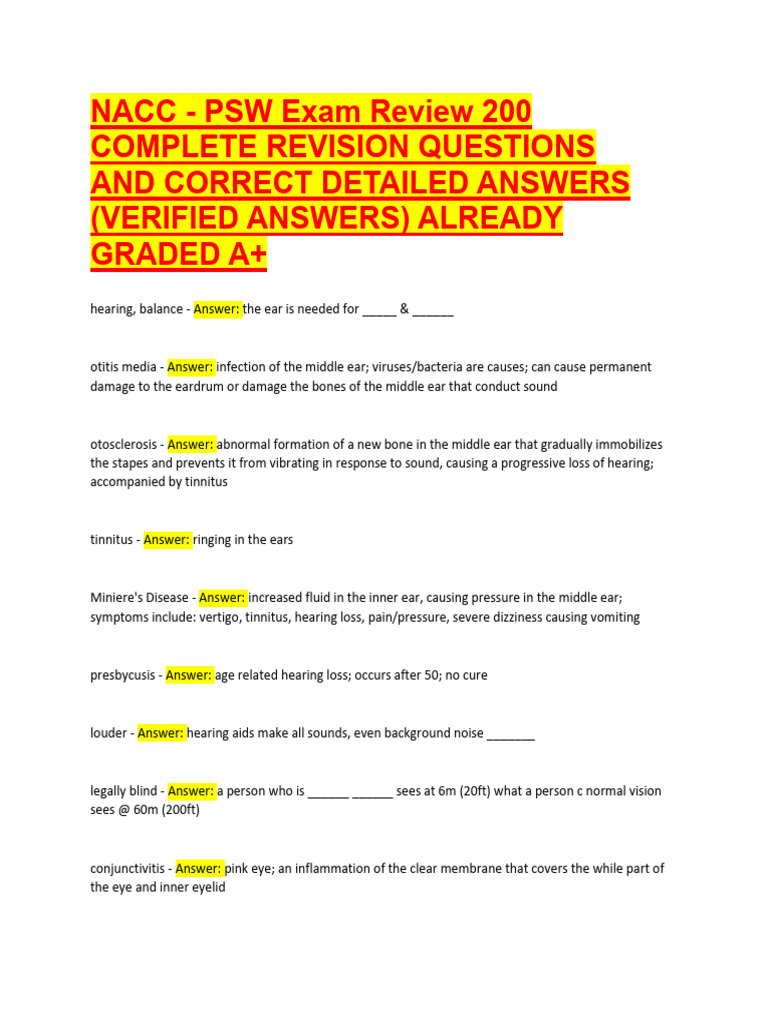 NACC - PSW Exam Review 200 COMPLETE REVISION QUESTIONS AND CORRECT DETAILED ANSWERS (VERIFIED ANSWERS) ALREADY GRADED A+

hearing, balance - Answer: the ear is needed for _____ & ______

otitis media - Answer: infection of the middle ear; viruses/bacteria are causes; can cause permanent damage to the eardrum or damage the bones of the middle ear that conduct sound

otosclerosis - Answer: abnormal formation of a new bone in the middle ear that gradually immobilizes the stapes and prevents it from vibrating in response to sound, causing a progressive loss of hearing; accompanied by tinnitus

tinnitus - Answer: ringing in the ears

Miniere's Disease - Answer: increased fluid in the inner ear, causing pressure in the middle ear; symptoms include: vertigo, tinnitus, hearing loss, pain/pressure, severe dizziness causing vomiting

presbycusis - Answer: age related hearing loss; occurs after 50; no cure

louder - Answer: hearing aids make all sounds, even background noise _______

legally blind - Answer: a person who is ______ ______ sees at 6m (20ft) what a person c normal vision sees @ 60m (200ft)

conjunctivitis - Answer: pink eye; an inflammation of the clear membrane that covers the while part of the eye and inner eyelid